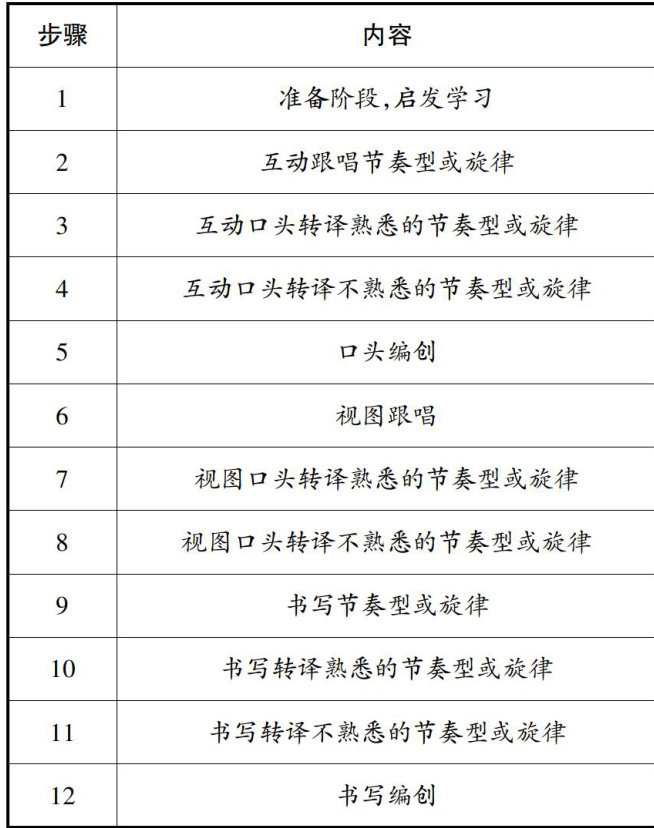 | 步骤 | 内容 |
|---|---|
| 1 | 准备阶段,启发学习 |
| 2 | 互动跟唱节奏型或旋律 |
| 3 | 互动口头转译熟悉的节奏型或旋律 |
| 4 | 互动口头转译不熟悉的节奏型或旋律 |
| 5 | 口头编创 |
| 6 | 视图跟唱 |
| 7 | 视图口头转译熟悉的节奏型或旋律 |
| 8 | 视图口头转译不熟悉的节奏型或旋律 |
| 9 | 书写节奏型或旋律 |
| 10 | 书写转译熟悉的节奏型或旋律 |
| 11 | 书写转译不熟悉的节奏型或旋律 |
| 12 | 书写编创 |